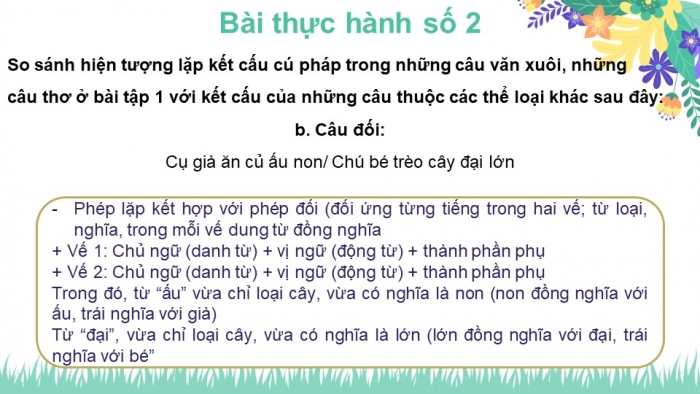 Bài thực hành số 2

So sánh hiện tượng lặp kết cấu cú pháp trong những câu văn xuôi, những câu thơ ở bài tập 1 với kết cấu của những câu thuộc các thể loại khác sau đây:

b. Câu đối:

Cụ già ăn củ ấu non/ Chú bé trèo cây đại lớn

- Phép lặp kết hợp với phép đối (đối ứng từng tiếng trong hai vế; từ loại, nghĩa, trong mỗi vế dung từ đồng nghĩa
+ Vế 1: Chủ ngữ (danh từ) + vị ngữ (động từ) + thành phần phụ
+ Vế 2: Chủ ngữ (danh từ) + vị ngữ (động từ) + thành phần phụ
Trong đó, từ “ấu” vừa chỉ loại cây, vừa có nghĩa là non (non đồng nghĩa với ấu, trái nghĩa với già)
Từ “đại”, vừa chỉ loại cây, vừa có nghĩa là lớn (lớn đồng nghĩa với đại, trái nghĩa với bé”